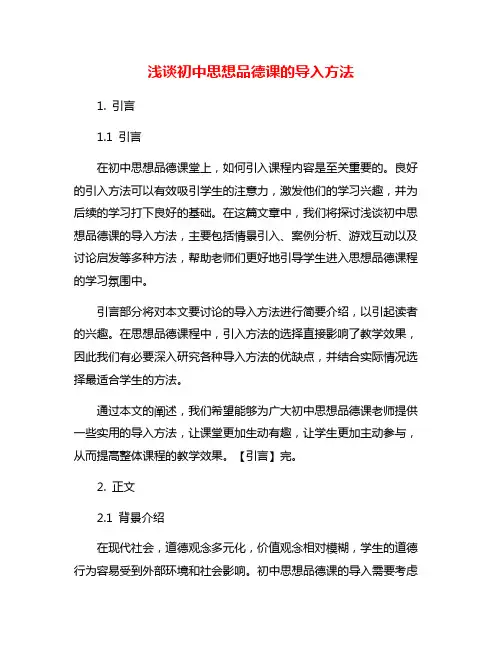 浅谈初中思想品德课的导入方法

1. 引言

1.1 引言

在初中思想品德课堂上，如何引入课程内容是至关重要的。良好的引入方法可以有效吸引学生的注意力，激发他们的学习兴趣，并为后续的学习打下良好的基础。在这篇文章中，我们将探讨浅谈初中思想品德课的导入方法，主要包括情景引入、案例分析、游戏互动以及讨论启发等多种方法，帮助老师们更好地引导学生进入思想品德课程的学习氛围中。

引言部分将对本文要讨论的导入方法进行简要介绍，以引起读者的兴趣。在思想品德课程中，引入方法的选择直接影响了教学效果，因此我们有必要深入研究各种导入方法的优缺点，并结合实际情况选择最适合学生的方法。

通过本文的阐述，我们希望能够为广大初中思想品德课老师提供一些实用的导入方法，让课堂更加生动有趣，让学生更加主动参与，从而提高整体课程的教学效果。【引言】完。

2. 正文

2.1 背景介绍

在现代社会，道德观念多元化，价值观念相对模糊，学生的道德行为容易受到外部环境和社会影响。初中思想品德课的导入需要考虑